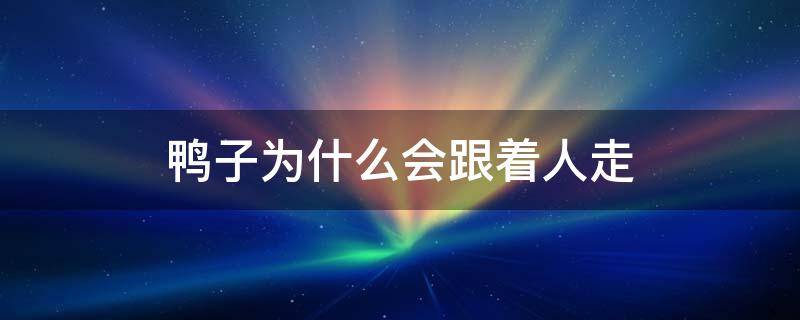 鸭子为什么会跟着人走